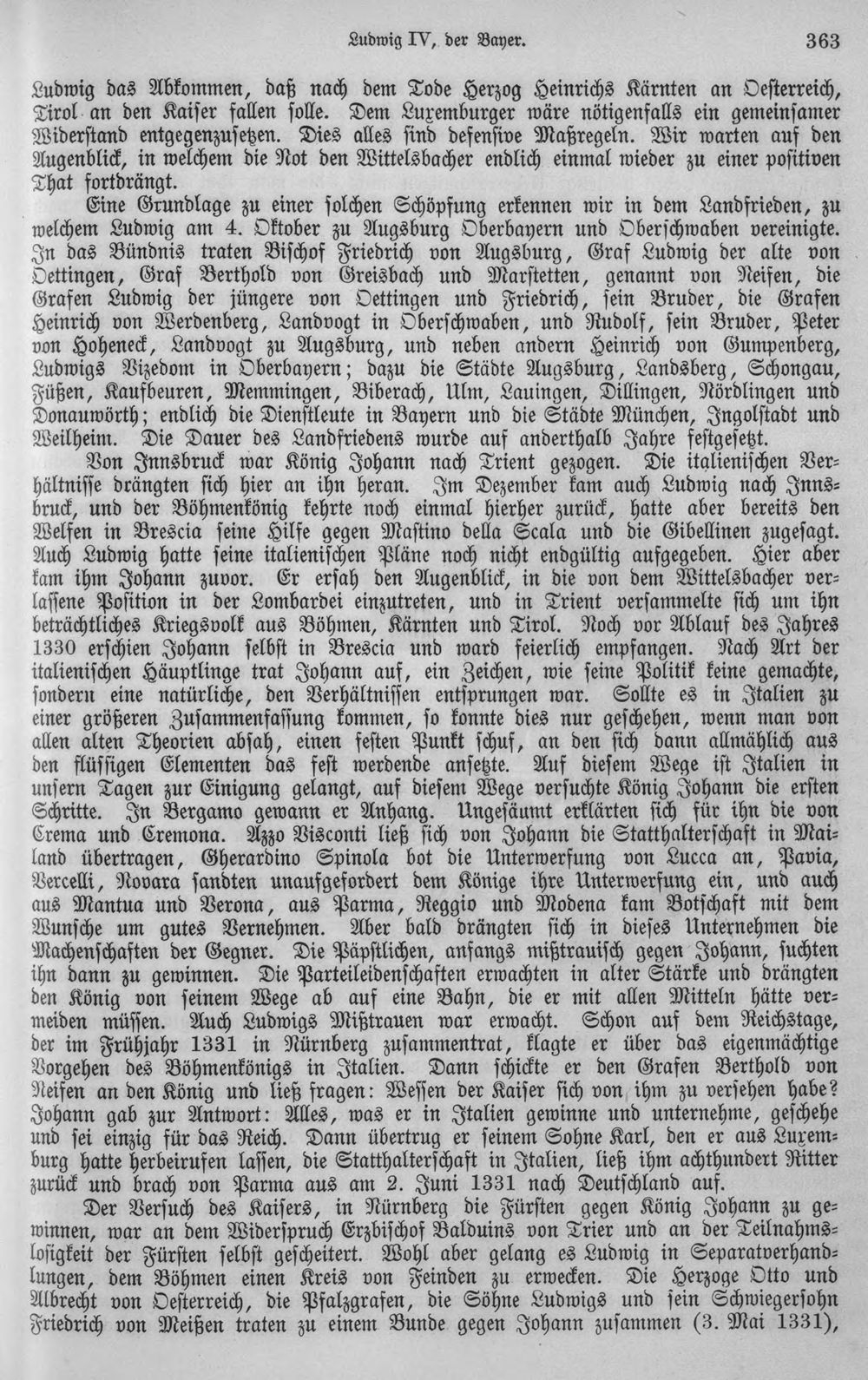 Ludwig IV, der Bayer. 363

Ludwig das Abkommen, daß nach dem Tode Herzog Heinrichs Kärnten an Oesterreich, Tirol an den Kaiser fallen solle. Dem Luxemburger wäre nötigenfalls ein gemeinsamer Widerstand entgegenzusetzen. Dies alles sind defensive Maßregeln. Wir warten auf den Augenblick, in welchem die Not den Wittelsbacher endlich einmal wieder zu einer positiven That fortdrängt.

Eine Grundlage zu einer solchen Schöpfung erkennen wir in dem Landfrieden, zu welchem Ludwig am 4. Oktober zu Augsburg Oberbayern und Oberschwaben vereinigte. In das Bündnis traten Bischof Friedrich von Augsburg, Graf Ludwig der alte von Oettingen, Graf Berthold von Greisbach und Marstetten, genannt von Neifen, die Grafen Ludwig der jüngere von Oettingen und Friedrich, sein Bruder, die Grafen Heinrich von Werdenberg, Landvogt in Oberschwaben, und Rudolf, sein Bruder, Peter von Hoheneck, Landvogt zu Augsburg, und neben andern Heinrich von Gumpenberg, Ludwigs Vizedom in Oberbayern; dazu die Städte Augsburg, Landsberg, Schongau, Füßen, Kaufbeuren, Memmingen, Biberach, Ulm, Lauingen, Dillingen, Nördlingen und Donauwörth; endlich die Dienstleute in Bayern und die Städte München, Ingolstadt und Weilheim. Die Dauer des Landfriedens wurde auf anderthalb Jahre festgesetzt.

Von Innsbruck war König Johann nach Trient gezogen. Die italienischen Verhältnisse drängten sich hier an ihn heran. Im Dezember kam auch Ludwig nach Innsbruck, und der Böhmenkönig kehrte noch einmal hierher zurück, hatte aber bereits den Welfen in Brescia seine Hilfe gegen Mastino della Scala und die Gibellinen zugesagt. Auch Ludwig hatte seine italienischen Pläne noch nicht endgültig aufgegeben. Hier aber kam ihm Johann zuvor. Er ersah den Augenblick, in die von dem Wittelsbacher verlassene Position in der Lombardei einzutreten, und in Trient versammelte sich um ihn beträchtliches Kriegsvolk aus Böhmen, Kärnten und Tirol. Noch vor Ablauf des Jahres 1330 erschien Johann selbst in Brescia und ward feierlich empfangen. Nach Art der italienischen Häuptlinge trat Johann auf, ein Zeichen, wie seine Politik keine gemachte, sondern eine natürliche, den Verhältnissen entsprungen war. Sollte es in Italien zu einer größeren Zusammenfassung kommen, so konnte dies nur geschehen, wenn man von allen alten Theorien absah, einen festen Punkt schuf, an den sich dann allmählich aus den flüssigen Elementen das fest werdende ansetzte. Auf diesem Wege ist Italien in unsern Tagen zur Einigung gelangt, auf diesem Wege versuchte König Johann die ersten Schritte. In Bergamo gewann er Anhang. Ungesäumt erklärten sich für ihn die von Crema und Cremona. Azzo Visconti ließ sich von Johann die Statthalterschaft in Mailand übertragen, Gherardino Spinola bot die Unterwerfung von Lucca an, Pavia, Vercelli, Novara sandten unaufgefordert dem Könige ihre Unterwerfung ein, und auch aus Mantua und Verona, aus Parma, Reggio und Modena kam Botschaft mit dem Wunsche um gutes Vernehmen. Aber bald drängten sich in dieses Unternehmen die Machenschaften der Gegner. Die Päpstlichen, anfangs mißtrauisch gegen Johann, suchten ihn dann zu gewinnen. Die Parteileidenschaften erwachten in alter Stärke und drängten den König von seinem Wege ab auf eine Bahn, die er mit allen Mitteln hätte vermeiden müssen. Auch Ludwigs Mißtrauen war erwacht. Schon auf dem Reichstage, der im Frühjahr 1331 in Nürnberg zusammentrat, klagte er über das eigenmächtige Vorgehen des Böhmenkönigs in Italien. Dann schickte er den Grafen Berthold von Neifen an den König und ließ fragen: Wessen der Kaiser sich von ihm zu versehen habe? Johann gab zur Antwort: Alles, was er in Italien gewinne und unternehme, geschehe und sei einzig für das Reich. Dann übertrug er seinem Sohne Karl, den er aus Luxemburg hatte herbeirufen lassen, die Statthalterschaft in Italien, ließ ihm achthundert Ritter zurück und brach von Parma aus am 2. Juni 1331 nach Deutschland auf.

Der Versuch des Kaisers, in Nürnberg die Fürsten gegen König Johann zu gewinnen, war an dem Widerspruch Erzbischof Balduins von Trier und an der Teilnahmslosigkeit der Fürsten selbst gescheitert. Wohl aber gelang es Ludwig in Separatverhandlungen, dem Böhmen einen Kreis von Feinden zu erwecken. Die Herzoge Otto und Albrecht von Oesterreich, die Pfalzgrafen, die Söhne Ludwigs und sein Schwiegersohn Friedrich von Meißen traten zu einem Bunde gegen Johann zusammen (3. Mai 1331),